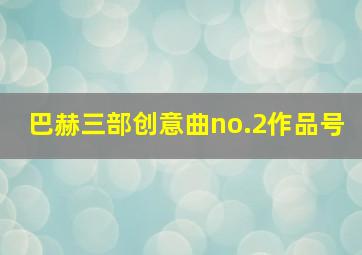 巴赫三部创意曲no.2作品号